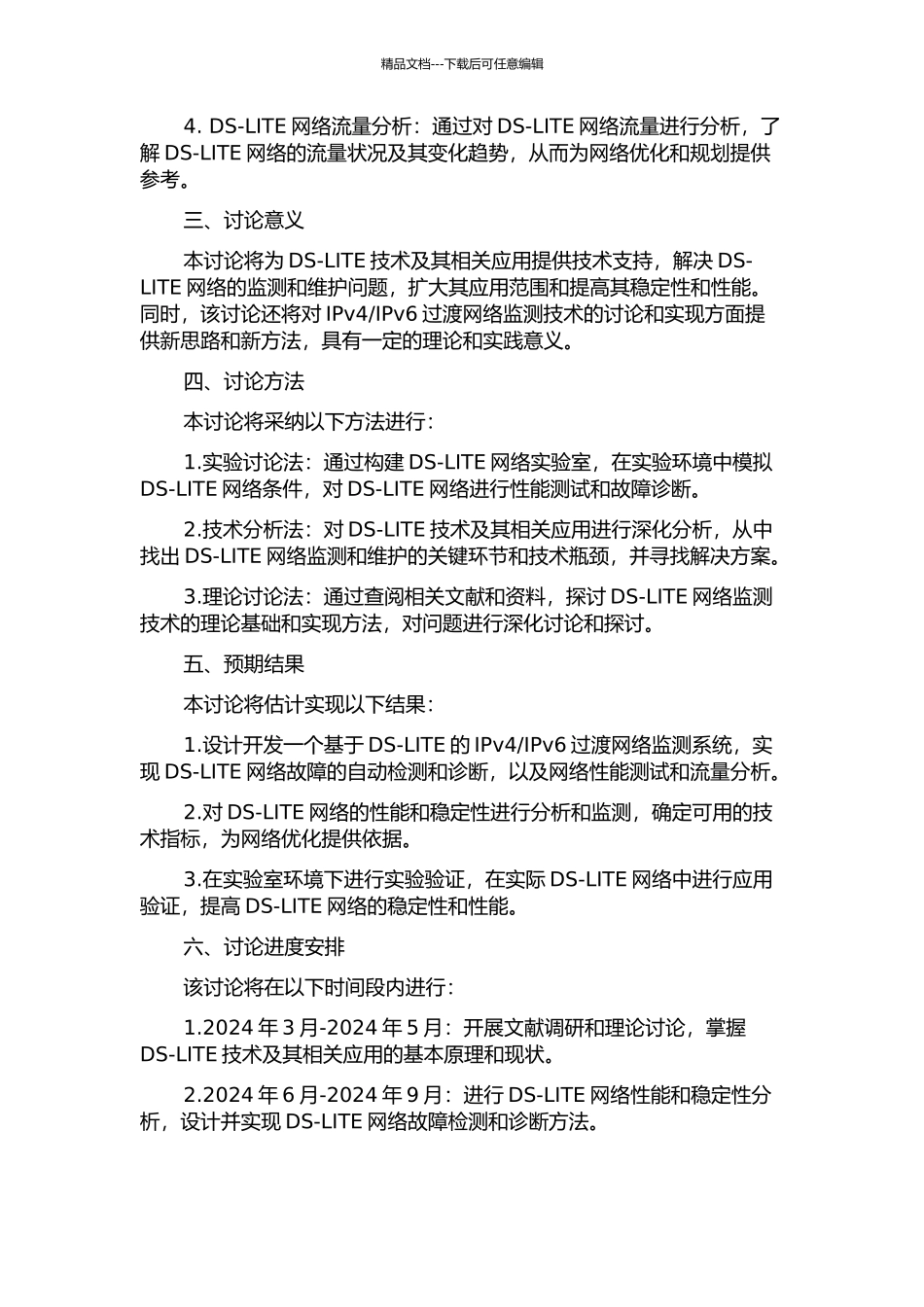 精品文档---下载后可任意编辑

4. DS-LITE 网络流量分析：通过对 DS-LITE 网络流量进行分析，了解 DS-LITE 网络的流量状况及其变化趋势，从而为网络优化和规划提供参考。

三、讨论意义

本讨论将为 DS-LITE 技术及其相关应用提供技术支持，解决 DS-LITE 网络的监测和维护问题，扩大其应用范围和提高其稳定性和性能。同时，该讨论还将对 IPv4/IPv6 过渡网络监测技术的讨论和实现方面提供新思路和新方法，具有一定的理论和实践意义。

四、讨论方法

本讨论将采纳以下方法进行：

1.实验讨论法：通过构建 DS-LITE 网络实验室，在实验环境中模拟 DS-LITE 网络条件，对 DS-LITE 网络进行性能测试和故障诊断。

2.技术分析法：对 DS-LITE 技术及其相关应用进行深化分析，从中找出 DS-LITE 网络监测和维护的关键环节和技术瓶颈，并寻找解决方案。

3.理论讨论法：通过查阅相关文献和资料，探讨 DS-LITE 网络监测技术的理论基础和实现方法，对问题进行深化讨论和探讨。

五、预期结果

本讨论将估计实现以下结果：

1.设计开发一个基于 DS-LITE 的 IPv4/IPv6 过渡网络监测系统，实现 DS-LITE 网络故障的自动检测和诊断，以及网络性能测试和流量分析。

2.对 DS-LITE 网络的性能和稳定性进行分析和监测，确定可用的技术指标，为网络优化提供依据。

3.在实验室环境下进行实验验证，在实际 DS-LITE 网络中进行应用验证，提高 DS-LITE 网络的稳定性和性能。

六、讨论进度安排

该讨论将在以下时间段内进行：

1.2024 年 3 月-2024 年 5 月：开展文献调研和理论讨论，掌握 DS-LITE 技术及其相关应用的基本原理和现状。

2.2024 年 6 月-2024 年 9 月：进行 DS-LITE 网络性能和稳定性分析，设计并实现 DS-LITE 网络故障检测和诊断方法。